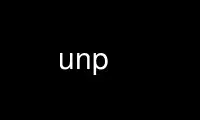 unp